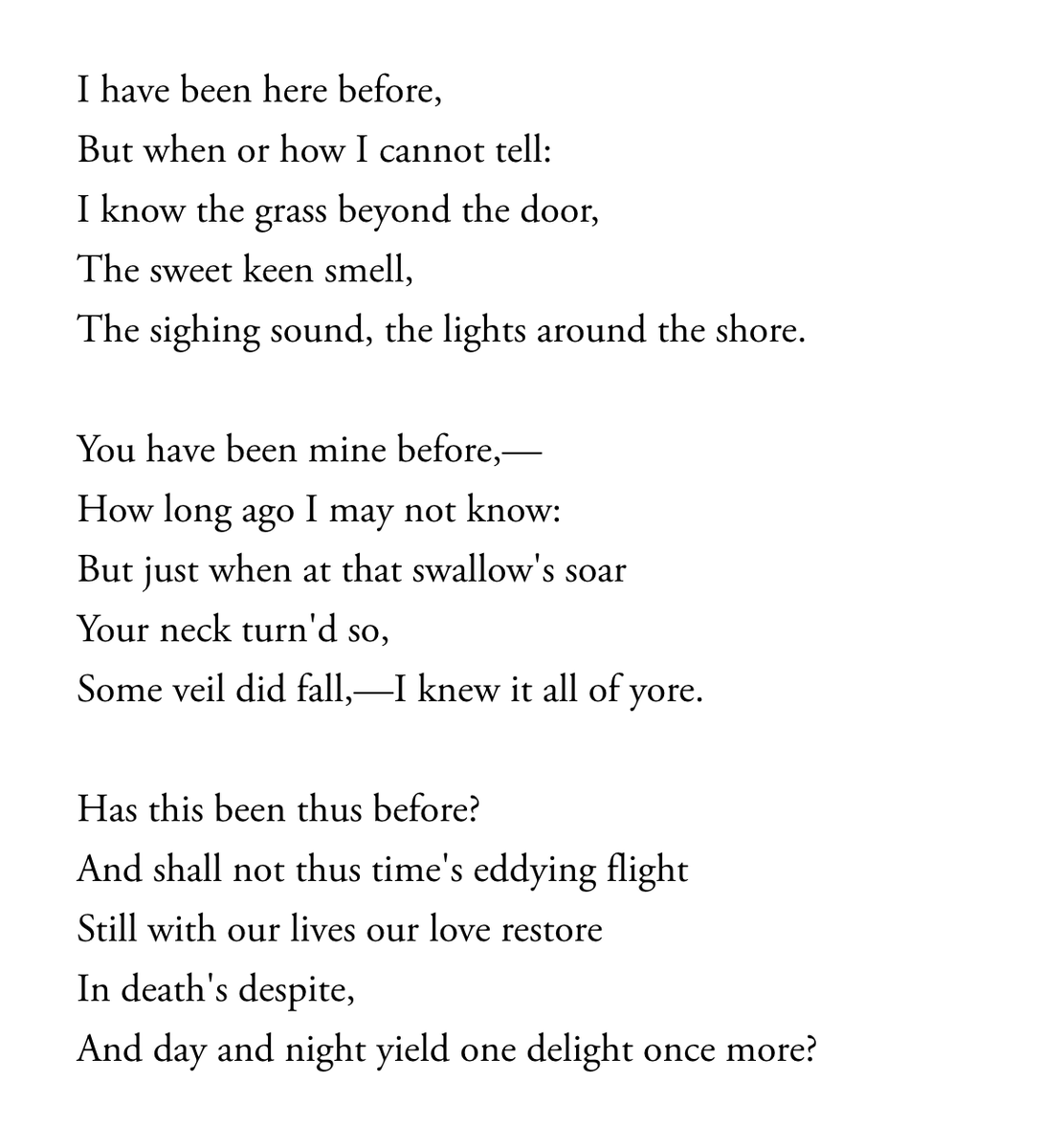 I have been here before,
But when or how I cannot tell:
I know the grass beyond the door,
The sweet keen smell,
The sighing sound, the lights around the shore.

You have been mine before,—
How long ago I may not know:
But just when at that swallow's soar
Your neck turn'd so,
Some veil did fall,—I knew it all of yore.

Has this been thus before?
And shall not thus time's eddying flight
Still with our lives our love restore
In death's despite,
And day and night yield one delight once more?